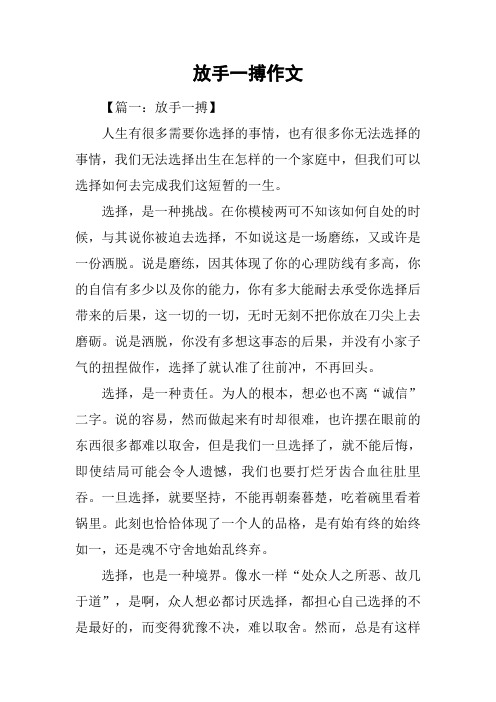 放手一搏作文

【篇一：放手一搏】

人生有很多需要你选择的事情，也有很多你无法选择的事情，我们无法选择出生在怎样的一个家庭中，但我们可以选择如何去完成我们这短暂的一生。

选择，是一种挑战。在你模棱两可不知该如何自处的时候，与其说你被迫去选择，不如说这是一场磨练，又或许是一份洒脱。说是磨练，因其体现了你的心理防线有多高，你的自信有多少以及你的能力，你有多大能耐去承受你选择后带来的后果，这一切的一切，无时无刻不把你放在刀尖上去磨砺。说是洒脱，你没有多想这事态的后果，并没有小家子气的扭捏做作，选择了就认准了往前冲，不再回头。

选择，是一种责任。为人的根本，想必也不离“诚信”二字。说的容易，然而做起来有时却很难，也许摆在眼前的东西很多都难以取舍，但是我们一旦选择了，就不能后悔，即使结局可能会令人遗憾，我们也要打烂牙齿合血往肚里吞。一旦选择，就要坚持，不能再朝秦暮楚，吃着碗里看着锅里。此刻也恰恰体现了一个人的品格，是有始有终的始终如一，还是魂不守舍地始乱终弃。

选择，也是一种境界。像水一样“处众人之所恶、故几于道”，是啊，众人想必都讨厌选择，都担心自己选择的不是最好的，而变得犹豫不决，难以取舍。然而，总是有这样